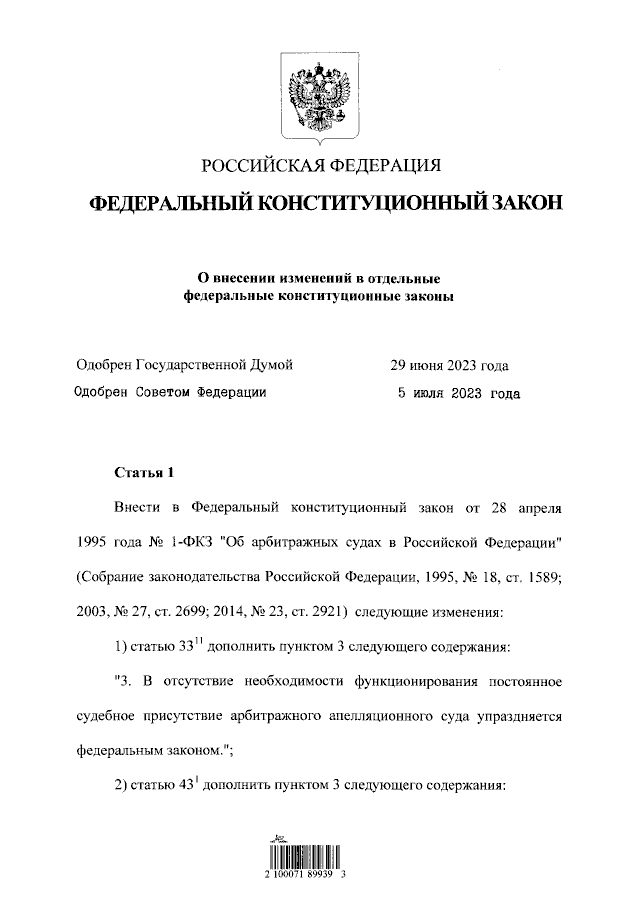 РОССИЙСКАЯ ФЕДЕРАЦИЯ

ФЕДЕРАЛЬНЫЙ КОНСТИТУЦИОННЫЙ ЗАКОН

О внесении изменений в отдельные федеральные конституционные законы

Одобрен Государственной Думой 29 июня 2023 года

Одобрен Советом Федерации 5 июля 2023 года

Статья 1

Внести в Федеральный конституционный закон от 28 апреля 1995 года № 1-ФКЗ "Об арбитражных судах в Российской Федерации" (Собрание законодательства Российской Федерации, 1995, № 18, ст. 1589; 2003, № 27, ст. 2699; 2014, № 23, ст. 2921) следующие изменения:

1) статью $33^{11}$ дополнить пунктом 3 следующего содержания:

"3. В отсутствие необходимости функционирования постоянное судебное присутствие арбитражного апелляционного суда упраздняется федеральным законом.";

2) статью $43^{1}$ дополнить пунктом 3 следующего содержания:

2 100071 89939 3